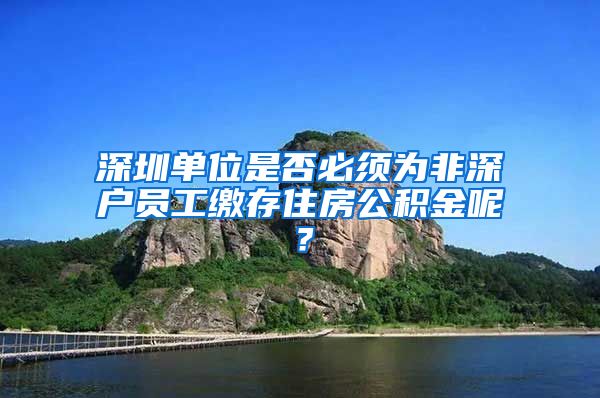 深圳单位是否必须为非深户员工缴存住房公积金呢？